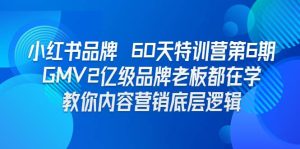 小红书品牌 60天特训营第6期
GMV2亿级品牌老板都在学
教你内容营销底层逻辑